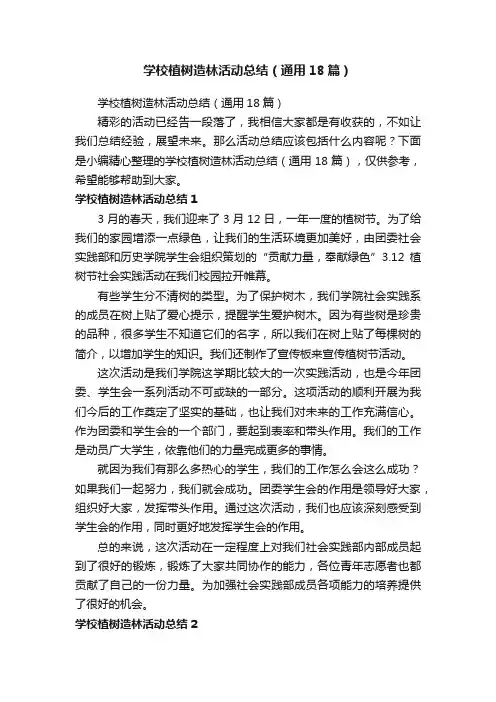 学校植树造林活动总结（通用18篇）

学校植树造林活动总结（通用18篇）

精彩的活动已经告一段落了，我相信大家都是有收获的，不如让我们总结经验，展望未来。那么活动总结应该包括什么内容呢？下面是小编精心整理的学校植树造林活动总结（通用18篇），仅供参考，希望能够帮助到大家。

学校植树造林活动总结1

3月的春天，我们迎来了3月12日，一年一度的植树节。为了给我们的家园增添一点绿色，让我们的生活环境更加美好，由团委社会实践部和历史学院学生会组织策划的“贡献力量，奉献绿色”3.12植树节社会实践活动在我们校园拉开帷幕。

有些学生分不清树的类型。为了保护树木，我们学院社会实践系的成员在树上贴了爱心提示，提醒学生爱护树木。因为有些树是珍贵的品种，很多学生不知道它们的名字，所以我们在树上贴了每棵树的简介，以增加学生的知识。我们还制作了宣传板来宣传植树节活动。

这次活动是我们学院这学期比较大的一次实践活动，也是今年团委、学生会一系列活动不可或缺的一部分。这项活动的顺利开展为我们今后的工作奠定了坚实的基础，也让我们对未来的工作充满信心。作为团委和学生会的一个部门，要起到表率和带头作用。我们的工作是动员广大学生，依靠他们的力量完成更多的事情。

就因为我们有那么多热心的学生，我们的工作怎么会这么成功？如果我们一起努力，我们就会成功。团委学生会的作用是领导好大家，组织好大家，发挥带头作用。通过这次活动，我们也应该深刻感受到学生会的作用，同时更好地发挥学生会的作用。

总的来说，这次活动在一定程度上对我们社会实践部内部成员起到了很好的锻炼，锻炼了大家共同协作的能力，各位青年志愿者也都贡献了自己的一份力量。为加强社会实践部成员各项能力的培养提供了很好的机会。

学校植树造林活动总结2